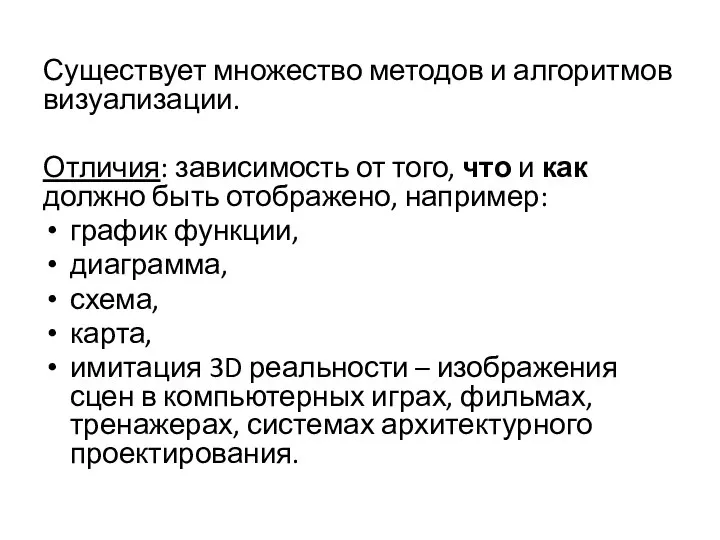 Существует множество методов и алгоритмов визуализации.

Отличия: зависимость от того, что и как должно быть отображено, например:
• график функции,
• диаграмма,
• схема,
• карта,
• имитация 3D реальности – изображения сцен в компьютерных играх, фильмах, тренажерах, системах архитектурного проектирования.